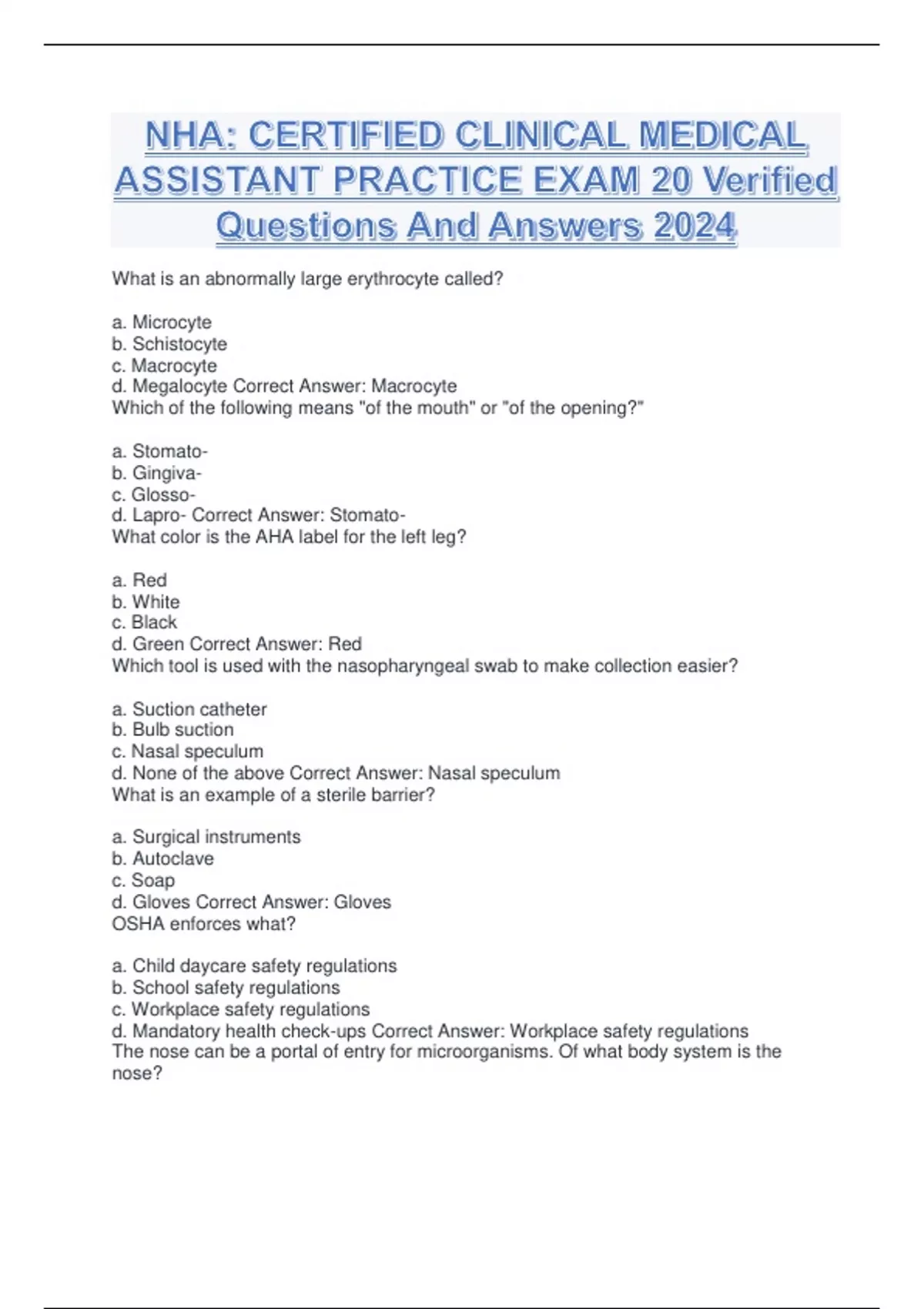 NHA: CERTIFIED CLINICAL MEDICAL ASSISTANT PRACTICE EXAM 20 Verified Questions And Answers 2024

What is an abnormally large erythrocyte called?

a. Microcyte
b. Schistocyte
c. Macrocyte
d. Megalocyte Correct Answer: Macrocyte
Which of the following means "of the mouth" or "of the opening?"

a. Stomato-
b. Gingiva-
c. Glosso-
d. Lapro- Correct Answer: Stomato-
What color is the AHA label for the left leg?

a. Red
b. White
c. Black
d. Green Correct Answer: Red
Which tool is used with the nasopharyngeal swab to make collection easier?

a. Suction catheter
b. Bulb suction
c. Nasal speculum
d. None of the above Correct Answer: Nasal speculum
What is an example of a sterile barrier?

a. Surgical instruments
b. Autoclave
c. Soap
d. Gloves Correct Answer: Gloves
OSHA enforces what?

a. Child daycare safety regulations
b. School safety regulations
c. Workplace safety regulations
d. Mandatory health check-ups Correct Answer: Workplace safety regulations
The nose can be a portal of entry for microorganisms. Of what body system is the nose?